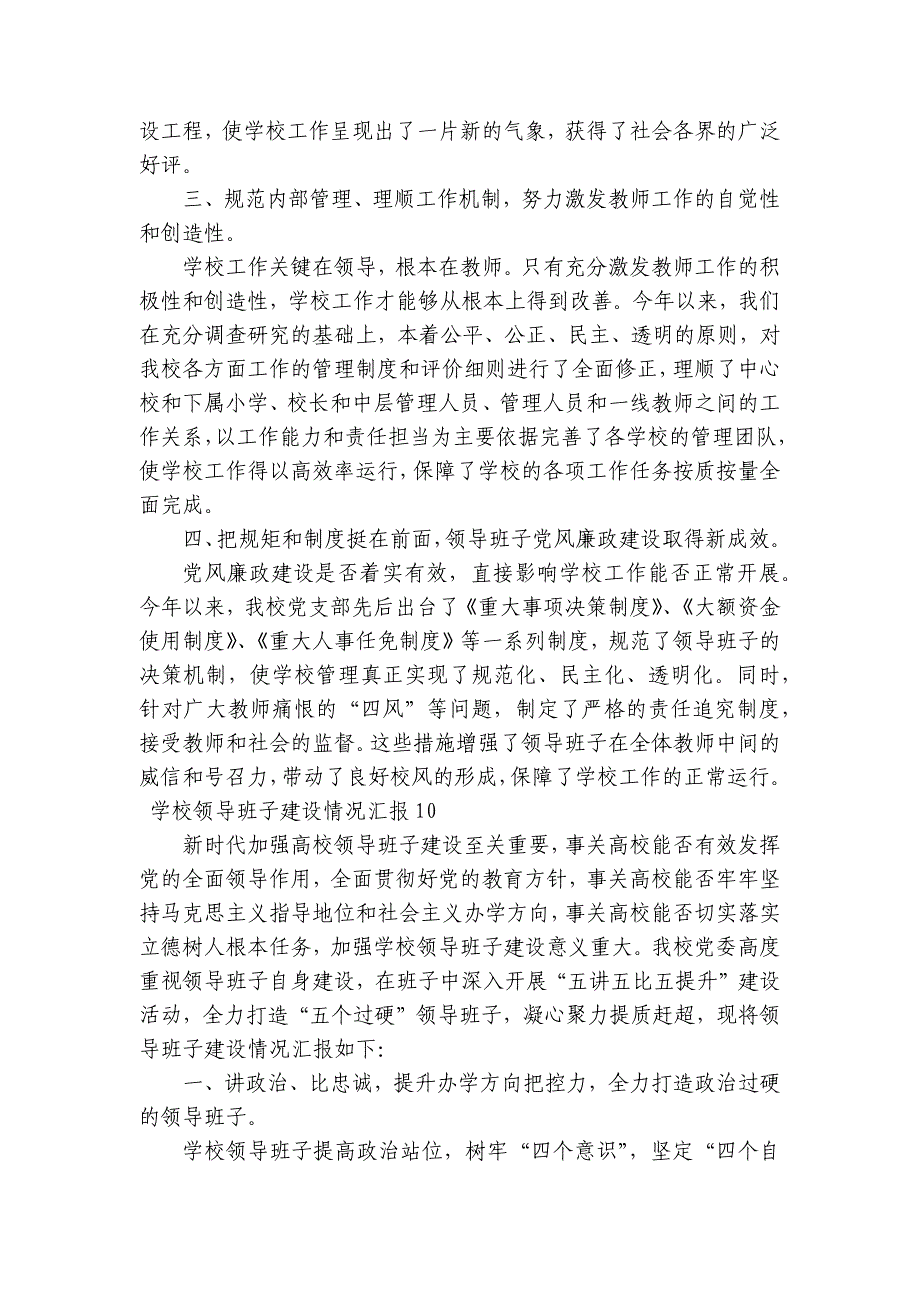 设工程，使学校工作呈现出了一片新的气象，获得了社会各界的广泛好评。

三、规范内部管理、理顺工作机制，努力激发教师工作的自觉性和创造性。

学校工作关键在领导，根本在教师。只有充分激发教师工作的积极性和创造性，学校工作才能够从根本上得到改善。今年以来，我们在充分调查研究的基础上，本着公平、公正、民主、透明的原则，对我校各方面工作的管理制度和评价细则进行了全面修正，理顺了中心校和下属小学、校长和中层管理人员、管理人员和一线教师之间的工作关系，以工作能力和责任担当为主要依据完善了各学校的管理团队，使学校工作得以高效率运行，保障了学校的各项工作任务按质按量全面完成。

四、把规矩和制度挺在前面，领导班子党风廉政建设取得新成效。

党风廉政建设是否着实有效，直接影响学校工作能否正常开展。今年以来，我校党支部先后出台了《重大事项决策制度》、《大额资金使用制度》、《重大人事任免制度》等一系列制度，规范了领导班子的决策机制，使学校管理真正实现了规范化、民主化、透明化。同时，针对广大教师痛恨的“四风”等问题，制定了严格的责任追究制度，接受教师和社会的监督。这些措施增强了领导班子在全体教师中间的威信和号召力，带动了良好校风的形成，保障了学校工作的正常运行。

学校领导班子建设情况汇报10

新时代加强高校领导班子建设至关重要，事关高校能否有效发挥党的全面领导作用，全面贯彻好党的教育方针，事关高校能否牢牢坚持马克思主义指导地位和社会主义办学方向，事关高校能否切实落实立德树人根本任务，加强学校领导班子建设意义重大。我校党委高度重视领导班子自身建设，在班子中深入开展“五讲五比五提升”建设活动，全力打造“五个过硬”领导班子，凝心聚力提质赶超，现将领导班子建设情况汇报如下：

一、讲政治、比忠诚，提升办学方向把控力，全力打造政治过硬的领导班子。

学校领导班子提高政治站位，树牢“四个意识”，坚定“四个自